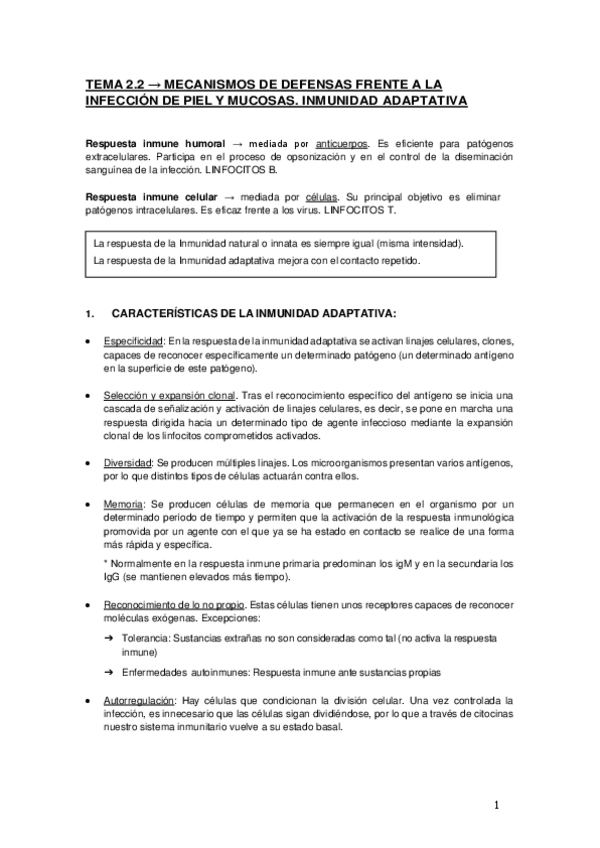 TEMA 2.2 → MECANISMOS DE DEFENSAS FRENTE A LA INFECCIÓN DE PIEL Y MUCOSAS. INMUNIDAD ADAPTATIVA

Respuesta inmune humoral → mediada por anticuerpos. Es eficiente para patógenos extracelulares. Participa en el proceso de opsonización y en el control de la diseminación sanguínea de la infección. LINFOCITOS B.

Respuesta inmune celular → mediada por células. Su principal objetivo es eliminar patógenos intracelulares. Es eficaz frente a los virus. LINFOCITOS T.

La respuesta de la Inmunidad natural o innata es siempre igual (misma intensidad).

La respuesta de la Inmunidad adaptativa mejora con el contacto repetido.

1. CARACTERÍSTICAS DE LA INMUNIDAD ADAPTATIVA:

• Especificidad: En la respuesta de la inmunidad adaptativa se activan linajes celulares, clones, capaces de reconocer específicamente un determinado patógeno (un determinado antígeno en la superficie de este patógeno).

• Selección y expansión clonal. Tras el reconocimiento específico del antígeno se inicia una cascada de señalización y activación de linajes celulares, es decir, se pone en marcha una respuesta dirigida hacia un determinado tipo de agente infeccioso mediante la expansión clonal de los linfocitos comprometidos activados.

• Diversidad: Se producen múltiples linajes. Los microorganismos presentan varios antígenos, por lo que distintos tipos de células actuarán contra ellos.

• Memoria: Se producen células de memoria que permanecen en el organismo por un determinado período de tiempo y permiten que la activación de la respuesta inmunológica promovida por un agente con el que ya se ha estado en contacto se realice de una forma más rápida y específica.

* Normalmente en la respuesta inmune primaria predominan los igM y en la secundaria los IgG (se mantienen elevados más tiempo).

• Reconocimiento de lo no propio. Estas células tienen unos receptores capaces de reconocer moléculas exógenas. Excepciones:

➔ Tolerancia: Sustancias extrañas no son consideradas como tal (no activa la respuesta inmune)

➔ Enfermedades autoinmunes: Respuesta inmune ante sustancias propias

• Autorregulación: Hay células que condicionan la división celular. Una vez controlada la infección, es innecesario que las células sigan dividiéndose, por lo que a través de citocinas nuestro sistema inmunitario vuelve a su estado basal.

1